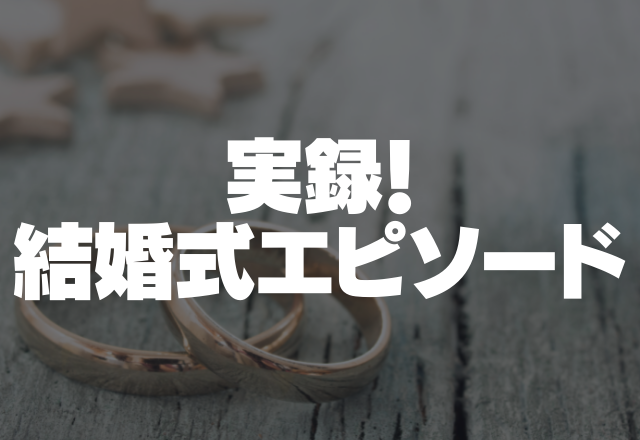 実録!
結婚式エピソード